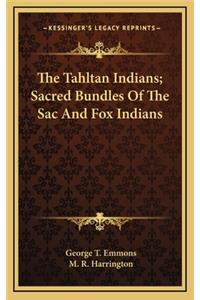 —KESSINGER'S LEGACY REPRINTS—

The Tahltan Indians; Sacred Bundles Of The Sac And Fox Indians

George T. Emmons
M. R. Harrington